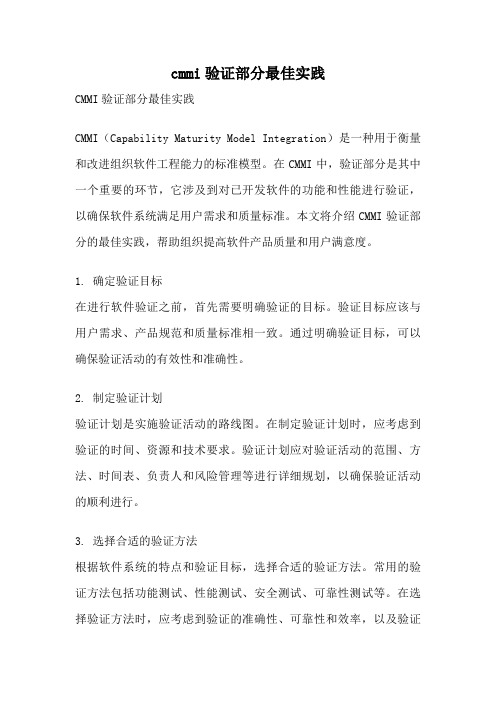 cmmi验证部分最佳实践

CMMI验证部分最佳实践

CMMI（Capability Maturity Model Integration）是一种用于衡量和改进组织软件工程能力的标准模型。在CMMI中，验证部分是其中一个重要的环节，它涉及到对已开发软件的功能和性能进行验证，以确保软件系统满足用户需求和质量标准。本文将介绍CMMI验证部分的最佳实践，帮助组织提高软件产品质量和用户满意度。

1. 确定验证目标
在进行软件验证之前，首先需要明确验证的目标。验证目标应该与用户需求、产品规范和质量标准相一致。通过明确验证目标，可以确保验证活动的有效性和准确性。

2. 制定验证计划
验证计划是实施验证活动的路线图。在制定验证计划时，应考虑到验证的时间、资源和技术要求。验证计划应对验证活动的范围、方法、时间表、负责人和风险管理等进行详细规划，以确保验证活动的顺利进行。

3. 选择合适的验证方法
根据软件系统的特点和验证目标，选择合适的验证方法。常用的验证方法包括功能测试、性能测试、安全测试、可靠性测试等。在选择验证方法时，应考虑到验证的准确性、可靠性和效率，以及验证